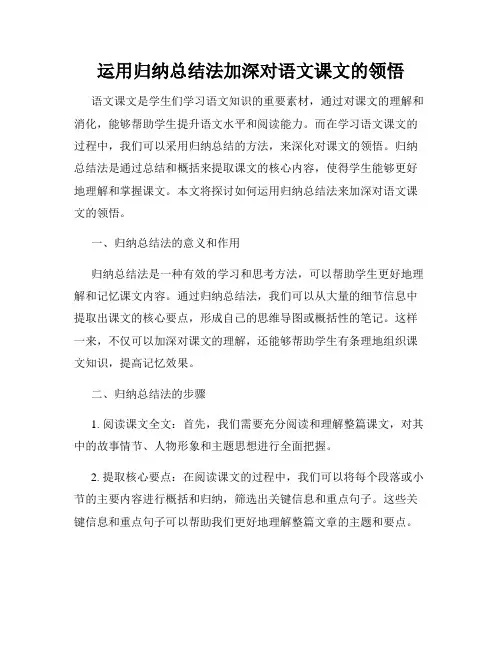 运用归纳总结法加深对语文课文的领悟

语文课文是学生们学习语文知识的重要素材，通过对课文的理解和消化，能够帮助学生提升语文水平和阅读能力。而在学习语文课文的过程中，我们可以采用归纳总结的方法，来深化对课文的领悟。归纳总结法是通过总结和概括来提取课文的核心内容，使得学生能够更好地理解和掌握课文。本文将探讨如何运用归纳总结法来加深对语文课文的领悟。

一、归纳总结法的意义和作用

归纳总结法是一种有效的学习和思考方法，可以帮助学生更好地理解和记忆课文内容。通过归纳总结法，我们可以从大量的细节信息中提取出课文的核心要点，形成自己的思维导图或概括性的笔记。这样一来，不仅可以加深对课文的理解，还能够帮助学生有条理地组织课文知识，提高记忆效果。

二、归纳总结法的步骤

1. 阅读课文全文：首先，我们需要充分阅读和理解整篇课文，对其中的故事情节、人物形象和主题思想进行全面把握。

2. 提取核心要点：在阅读课文的过程中，我们可以将每个段落或小节的主要内容进行概括和归纳，筛选出关键信息和重点句子。这些关键信息和重点句子可以帮助我们更好地理解整篇文章的主题和要点。